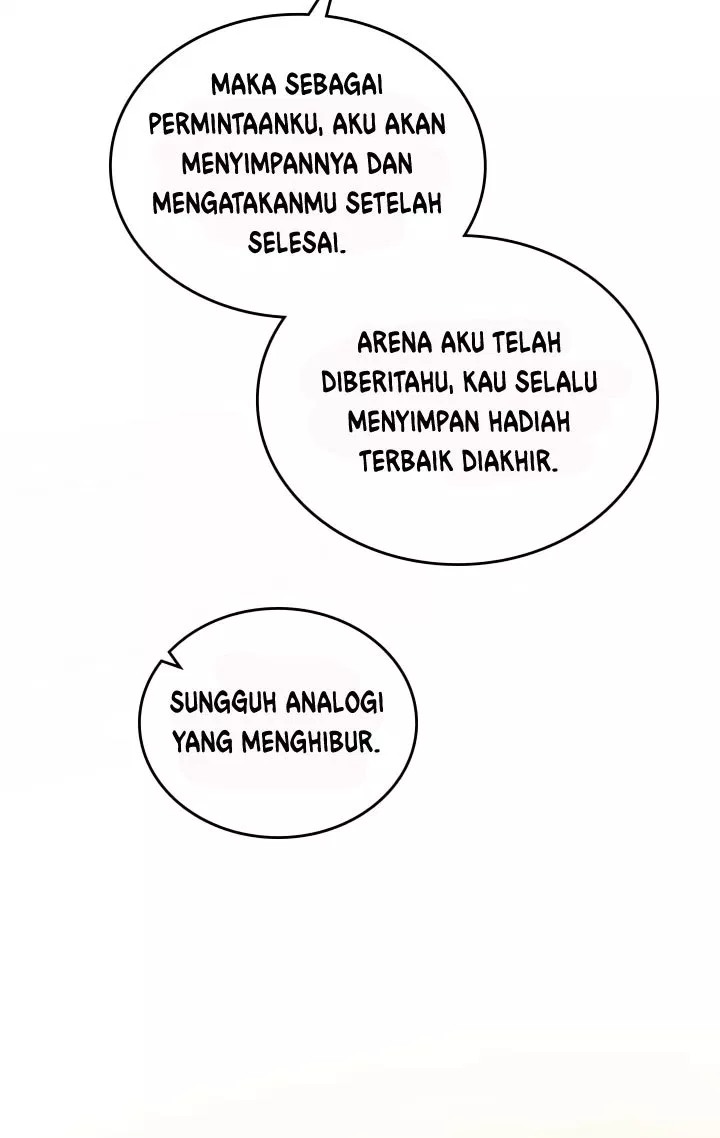 MAKA SEBAGAI PERMINTAANKU, AKU AKAN MENYIMPANNYA DAN MENGATAKANMU SETELAH SELESAI.

ARENA AKU TELAH DIBERITAHU, KAU SELALU MENYIMPAN HADIAH TERBAIK DIAKHIR.

SUNGGUH ANALOGI YANG MENGHIBUR.